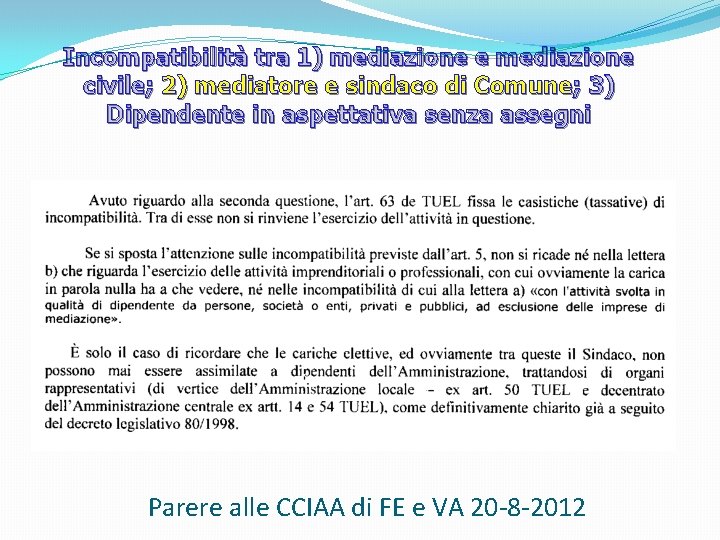 Incompatibilità tra 1) mediazione e mediazione civile; 2) mediatore e sindaco di Comune; 3) Dipendente in aspettativa senza assegni

Avuto riguardo alla seconda questione, l'art. 63 de TUEL fissa le casistiche (tassative) di incompatibilità. Tra di esse non si rinviene l'esercizio dell'attività in questione.

Se si sposta l'attenzione sulle incompatibilità previste dall'art. 5, non si ricade né nella lettera b) che riguarda l'esercizio delle attività imprenditoriali o professionali, con cui ovviamente la carica in parola nulla ha a che vedere, né nelle incompatibilità di cui alla lettera a) «con l'attività svolta in qualità di dipendente da persone, società o enti, privati e pubblici, ad esclusione delle imprese di mediazione».

È solo il caso di ricordare che le cariche elettive, ed ovviamente tra queste il Sindaco, non possono mai essere assimilate a dipendenti dell'Amministrazione, trattandosi di organi rappresentativi (di vertice dell'Amministrazione locale – ex art. 50 TUEL e decentrato dell'Amministrazione centrale ex artt. 14 e 54 TUEL), come definitivamente chiarito già a seguito del decreto legislativo 80/1998.

Parere alle CCIAA di FE e VA 20-8-2012